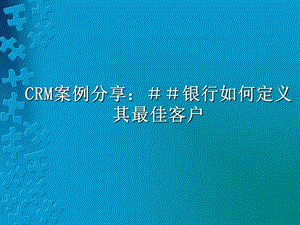 CRM案例分享：##银行如何定义其最佳客户